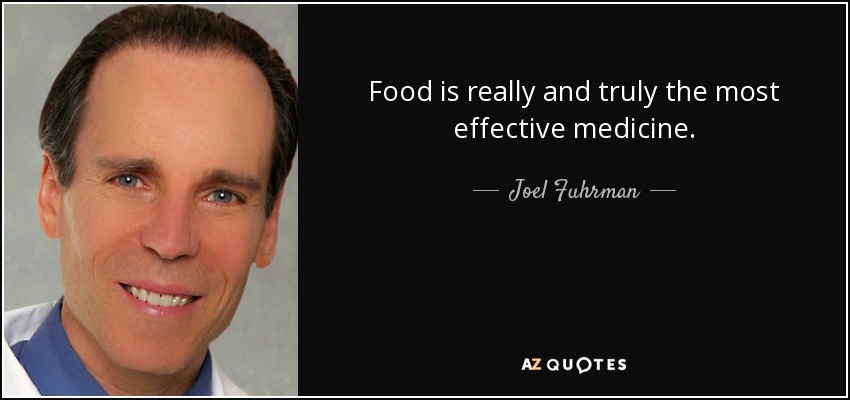 Food is really and truly the most effective medicine.

— Joel Fuhrman —

AZ QUOTES